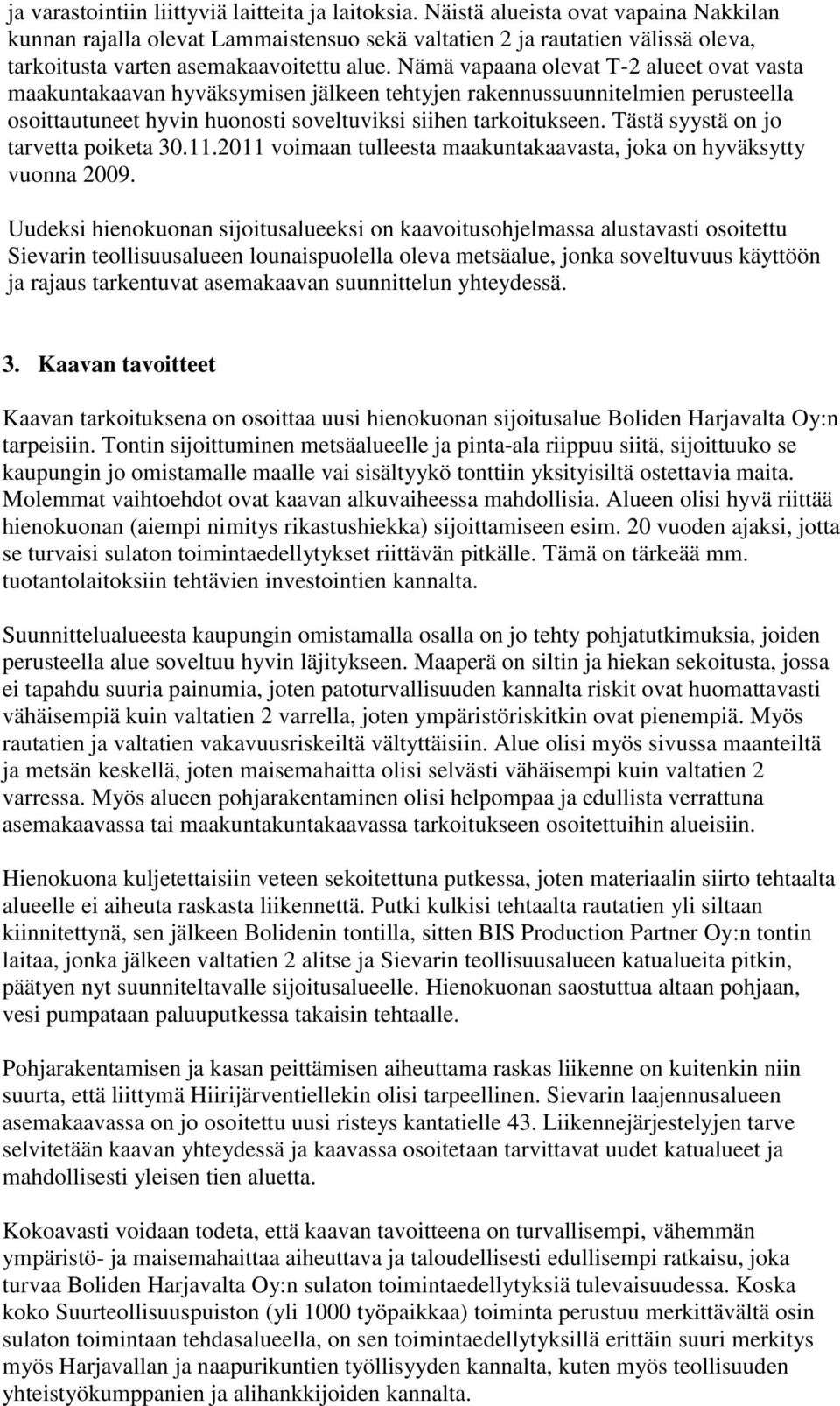 ja varastointiin liittyviä laitteita ja laitoksia. Näistä alueista ovat vapaina Nakkilan kunnan rajalla olevat Lammaistensuo sekä valtatien 2 ja rautatien välissä oleva, tarkoitusta varten asemakaavoitettu alue. Nämä vapaana olevat T-2 alueet ovat vasta maakuntakaavan hyväksymisen jälkeen tehtyjen rakennussuunnitelmien perusteella osoittautuneet hyvin huonosti soveltuviksi siihen tarkoitukseen. Tästä syystä on jo tarvetta poiketa 30.11.2011 voimaan tulleesta maakuntakaavasta, joka on hyväksytty vuonna 2009.

Uudeksi hienokuonan sijoitusalueeksi on kaavoitusohjelmassa alustavasti osoitettu Sievarin teollisuusalueen lounaispuolella oleva metsäalue, jonka soveltuvuus käyttöön ja rajaus tarkentuvat asemakaavan suunnittelun yhteydessä.

3. Kaavan tavoitteet

Kaavan tarkoituksena on osoittaa uusi hienokuonan sijoitusalue Boliden Harjavalta Oy:n tarpeisiin. Tontin sijoittuminen metsäalueelle ja pinta-ala riippuu siitä, sijoittuuko se kaupungin jo omistamalle maalle vai sisältyykö tonttiin yksityisiltä ostettavia maita. Molemmat vaihtoehdot ovat kaavan alkuvaiheessa mahdollisia. Alueen olisi hyvä riittää hienokuonan (aiempi nimitys rikastushiekka) sijoittamiseen esim. 20 vuoden ajaksi, jotta se turvaisi sulaton toimintaedellytykset riittävän pitkälle. Tämä on tärkeää mm. tuotantolaitoksiin tehtävien investointien kannalta.

Suunnittelualueesta kaupungin omistamalla osalla on jo tehty pohjatutkimuksia, joiden perusteella alue soveltuu hyvin läjitykseen. Maaperä on siltin ja hiekan sekoitusta, jossa ei tapahdu suuria painumia, joten patoturvallisuuden kannalta riskit ovat huomattavasti vähäisempiä kuin valtatien 2 varrella, joten ympäristöriskitkin ovat pienempiä. Myös rautatien ja valtatien vakavuusriskeiltä vältyttäisiin. Alue olisi myös sivussa maanteiltä ja metsän keskellä, joten maisemahaitta olisi selvästi vähäisempi kuin valtatien 2 varressa. Myös alueen pohjarakentaminen olisi helpompaa ja edullista verrattuna asemakaavassa tai maakuntakuntakaavassa tarkoitukseen osoitettuihin alueisiin.

Hienokuona kuljetettaisiin veteen sekoitettuna putkessa, joten materiaalin siirto tehtaalta alueelle ei aiheuta raskasta liikennettä. Putki kulkisi tehtaalta rautatien yli siltaan kiinnitettynä, sen jälkeen Bolidenin tontilla, sitten BIS Production Partner Oy:n tontin laitaa, jonka jälkeen valtatien 2 alitse ja Sievarin teollisuusalueen katualueita pitkin, päätyen nyt suunniteltavalle sijoitusalueelle. Hienokuonan saostuttua altaan pohjaan, vesi pumpataan paluuputkessa takaisin tehtaalle.

Pohjarakentamisen ja kasan peittämisen aiheuttama raskas liikenne on kuitenkin niin suurta, että liittymä Hiirijärventiellekin olisi tarpeellinen. Sievarin laajennusalueen asemakaavassa on jo osoitettu uusi risteys kantatielle 43. Liikennejärjestelyjen tarve selvitetään kaavan yhteydessä ja kaavassa osoitetaan tarvittavat uudet katualueet ja mahdollisesti yleisen tien aluetta.

Kokoavasti voidaan todeta, että kaavan tavoitteena on turvallisempi, vähemmän ympäristö- ja maisemahaittaa aiheuttava ja taloudellisesti edullisempi ratkaisu, joka turvaa Boliden Harjavalta Oy:n sulaton toimintaedellytyksiä tulevaisuudessa. Koska koko Suurteollisuuspuiston (yli 1000 työpaikkaa) toiminta perustuu merkittävältä osin sulaton toimintaan tehdasalueella, on sen toimintaedellytyksillä erittäin suuri merkitys myös Harjavallan ja naapurikuntien työllisyyden kannalta, kuten myös teollisuuden yhteistyökumppanien ja alihankkijoiden kannalta.